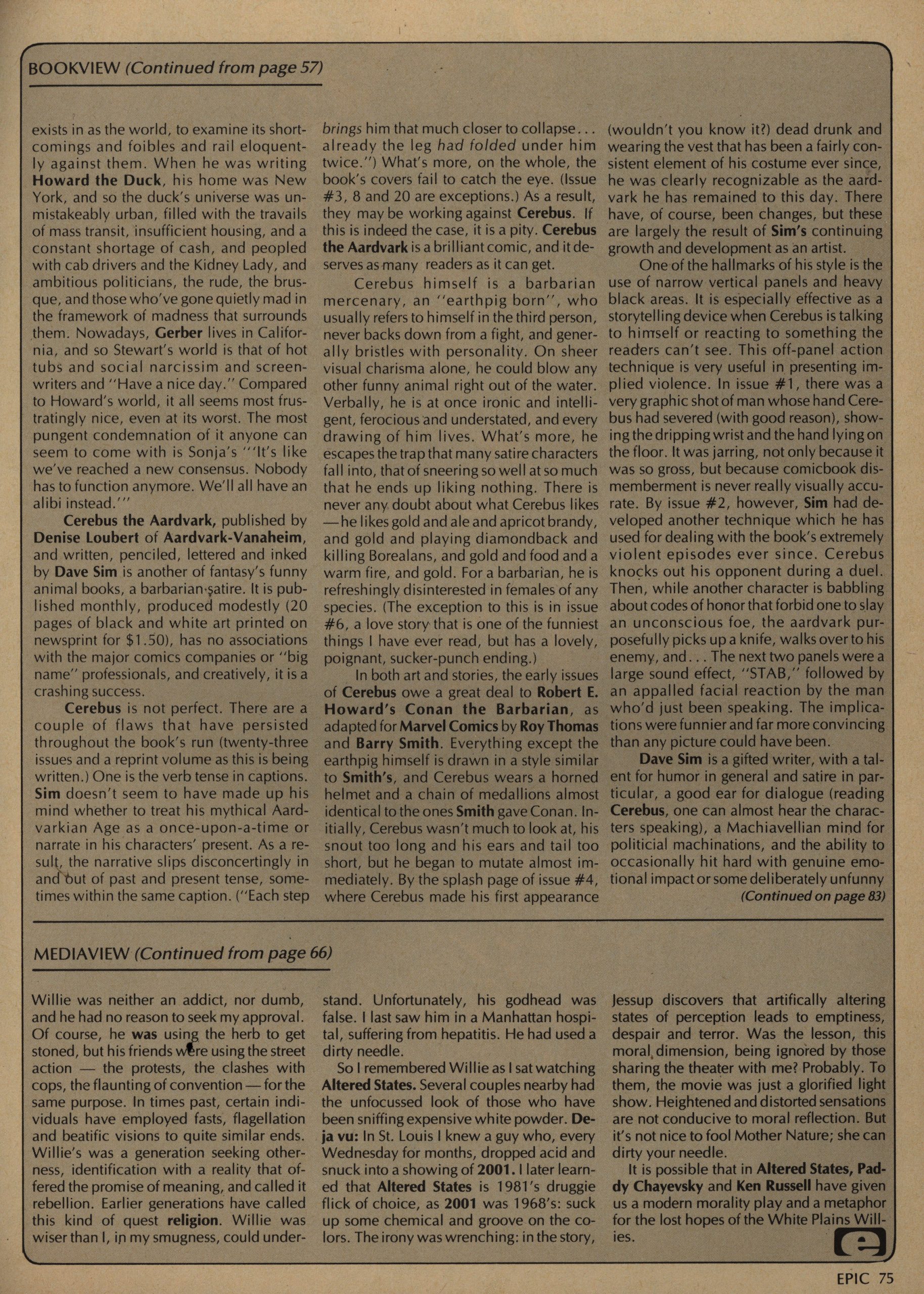 BOOKVIEW (Continued from page 57)

exists in as the world, to examine its shortcomings and foibles and rail eloquently against them. When he was writing Howard the Duck, his home was New York, and so the duck's universe was unmistakeably urban, filled with the travails of mass transit, insufficient housing, and a constant shortage of cash, and peopled with cab drivers and the Kidney Lady, and ambitious politicians, the rude, the brusque, and those who've gone quietly mad in the framework of madness that surrounds them. Nowadays, Gerber lives in California, and so Stewart's world is that of hot tubs and social narcissim and screenwriters and "Have a nice day." Compared to Howard's world, it all seems most frustratingly nice, even at its worst. The most pungent condemnation of it anyone can seem to come with is Sonja's "'It's like we've reached a new consensus. Nobody has to function anymore. We'll all have an alibi instead.'"

Cerebus the Aardvark, published by Denise Loubert of Aardvark-Vanaheim, and written, penciled, lettered and inked by Dave Sim is another of fantasy's funny animal books, a barbarian satire. It is published monthly, produced modestly (20 pages of black and white art printed on newsprint for $1.50), has no associations with the major comics companies or "big name" professionals, and creatively, it is a crashing success.

Cerebus is not perfect. There are a couple of flaws that have persisted throughout the book's run (twenty-three issues and a reprint volume as this is being written.) One is the verb tense in captions. Sim doesn't seem to have made up his mind whether to treat his mythical Aardvarkian Age as a once-upon-a-time or narrate in his characters' present. As a result, the narrative slips disconcertingly in and out of past and present tense, sometimes within the same caption. ("Each step brings him that much closer to collapse... already the leg had folded under him twice.") What's more, on the whole, the book's covers fail to catch the eye. (Issue #3, 8 and 20 are exceptions.) As a result, they may be working against Cerebus. If this is indeed the case, it is a pity. Cerebus the Aardvark is a brilliant comic, and it deserves as many readers as it can get.

Cerebus himself is a barbarian mercenary, an "earthpig born", who usually refers to himself in the third person, never backs down from a fight, and generally bristles with personality. On sheer visual charisma alone, he could blow any other funny animal right out of the water. Verbally, he is at once ironic and intelligent, ferocious and understated, and every drawing of him lives. What's more, he escapes the trap that many satire characters fall into, that of sneering so well at so much that he ends up liking nothing. There is never any doubt about what Cerebus likes —he likes gold and ale and apricot brandy, and gold and playing diamondback and killing Borealans, and gold and food and a warm fire, and gold. For a barbarian, he is refreshingly disinterested in females of any species. (The exception to this is in issue #6, a love story that is one of the funniest things I have ever read, but has a lovely, poignant, sucker-punch ending.)

In both art and stories, the early issues of Cerebus owe a great deal to Robert E. Howard's Conan the Barbarian, as adapted for Marvel Comics by Roy Thomas and Barry Smith. Everything except the earthpig himself is drawn in a style similar to Smith's, and Cerebus wears a horned helmet and a chain of medallions almost identical to the ones Smith gave Conan. Initially, Cerebus wasn't much to look at, his snout too long and his ears and tail too short, but he began to mutate almost immediately. By the splash page of issue #4, where Cerebus made his first appearance (wouldn't you know it?) dead drunk and wearing the vest that has been a fairly consistent element of his costume ever since, he was clearly recognizable as the aardvark he has remained to this day. There have, of course, been changes, but these are largely the result of Sim's continuing growth and development as an artist.

One of the hallmarks of his style is the use of narrow vertical panels and heavy black areas. It is especially effective as a storytelling device when Cerebus is talking to himself or reacting to something the readers can't see. This off-panel action technique is very useful in presenting implied violence. In issue #1, there was a very graphic shot of man whose hand Cerebus had severed (with good reason), showing the dripping wrist and the hand lying on the floor. It was jarring, not only because it was so gross, but because comicbook dismemberment is never really visually accurate. By issue #2, however, Sim had developed another technique which he has used for dealing with the book's extremely violent episodes ever since. Cerebus knocks out his opponent during a duel. Then, while another character is babbling about codes of honor that forbid one to slay an unconscious foe, the aardvark purposefully picks up a knife, walks over to his enemy, and... The next two panels were a large sound effect, "STAB," followed by an appalled facial reaction by the man who'd just been speaking. The implications were funnier and far more convincing than any picture could have been.

Dave Sim is a gifted writer, with a talent for humor in general and satire in particular, a good ear for dialogue (reading Cerebus, one can almost hear the characters speaking), a Machiavellian mind for politicial machinations, and the ability to occasionally hit hard with genuine emotional impact or some deliberately unfunny

(Continued on page 83)

MEDIAVIEW (Continued from page 66)

Willie was neither an addict, nor dumb, and he had no reason to seek my approval. Of course, he was using the herb to get stoned, but his friends were using the street action — the protests, the clashes with cops, the flaunting of convention — for the same purpose. In times past, certain individuals have employed fasts, flagellation and beatific visions to quite similar ends. Willie's was a generation seeking otherness, identification with a reality that offered the promise of meaning, and called it rebellion. Earlier generations have called this kind of quest religion. Willie was wiser than I, in my smugness, could understand. Unfortunately, his godhead was false. I last saw him in a Manhattan hospital, suffering from hepatitis. He had used a dirty needle.

So I remembered Willie as I sat watching Altered States. Several couples nearby had the unfocussed look of those who have been sniffing expensive white powder. Deja vu: In St. Louis I knew a guy who, every Wednesday for months, dropped acid and snuck into a showing of 2001. I later learned that Altered States is 1981's druggie flick of choice, as 2001 was 1968's: suck up some chemical and groove on the colors. The irony was wrenching: in the story, Jessup discovers that artifically altering states of perception leads to emptiness, despair and terror. Was the lesson, this moral dimension, being ignored by those sharing the theater with me? Probably. To them, the movie was just a glorified light show. Heightened and distorted sensations are not conducive to moral reflection. But it's not nice to fool Mother Nature; she can dirty your needle.

It is possible that in Altered States, Paddy Chayevsky and Ken Russell have given us a modern morality play and a metaphor for the lost hopes of the White Plains Willies.

e

EPIC 75